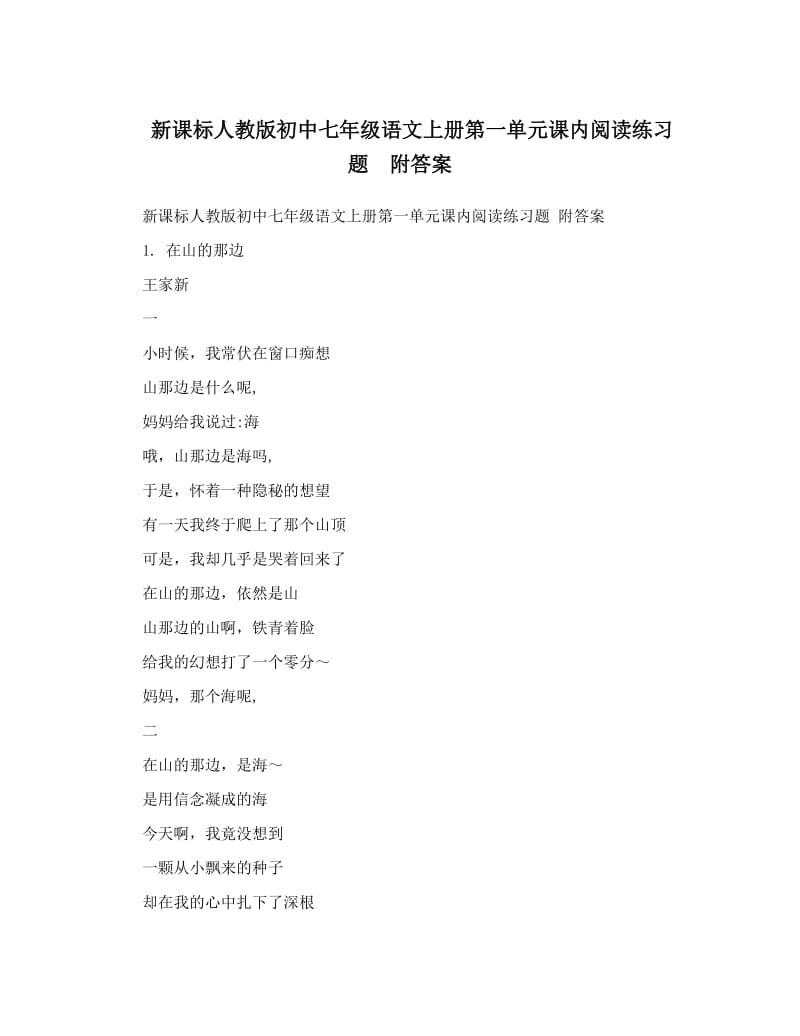 新课标人教版初中七年级语文上册第一单元课内阅读练习题　附答案

新课标人教版初中七年级语文上册第一单元课内阅读练习题 附答案

1. 在山的那边

王家新

一

小时候，我常伏在窗口痴想

山那边是什么呢,

妈妈给我说过:海

哦，山那边是海吗,

于是，怀着一种隐秘的想望

有一天我终于爬上了那个山顶

可是，我却几乎是哭着回来了

在山的那边，依然是山

山那边的山啊，铁青着脸

给我的幻想打了一个零分～

妈妈，那个海呢,

二

在山的那边，是海～

是用信念凝成的海

今天啊，我竟没想到

一颗从小飘来的种子

却在我的心中扎下了深根